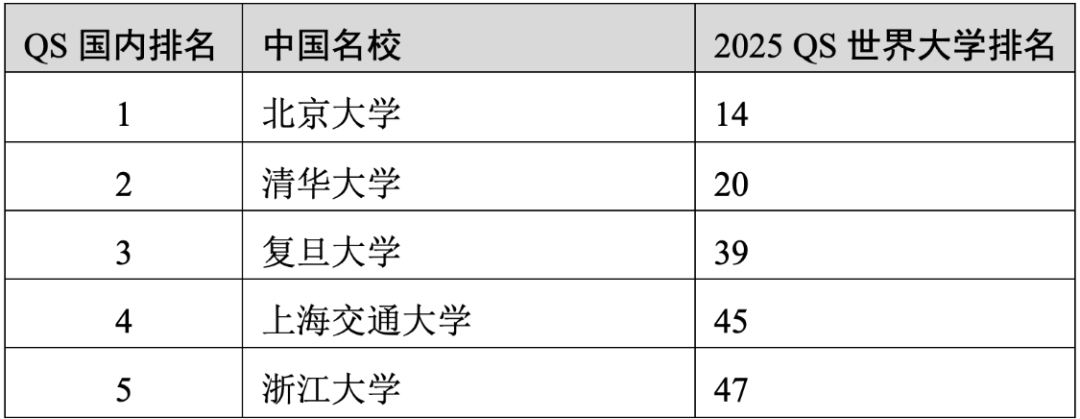 | QS 国内排名 | 中国名校 | 2025 QS 世界大学排名 |
|---|---|---|
| 1 | 北京大学 | 14 |
| 2 | 清华大学 | 20 |
| 3 | 复旦大学 | 39 |
| 4 | 上海交通大学 | 45 |
| 5 | 浙江大学 | 47 |